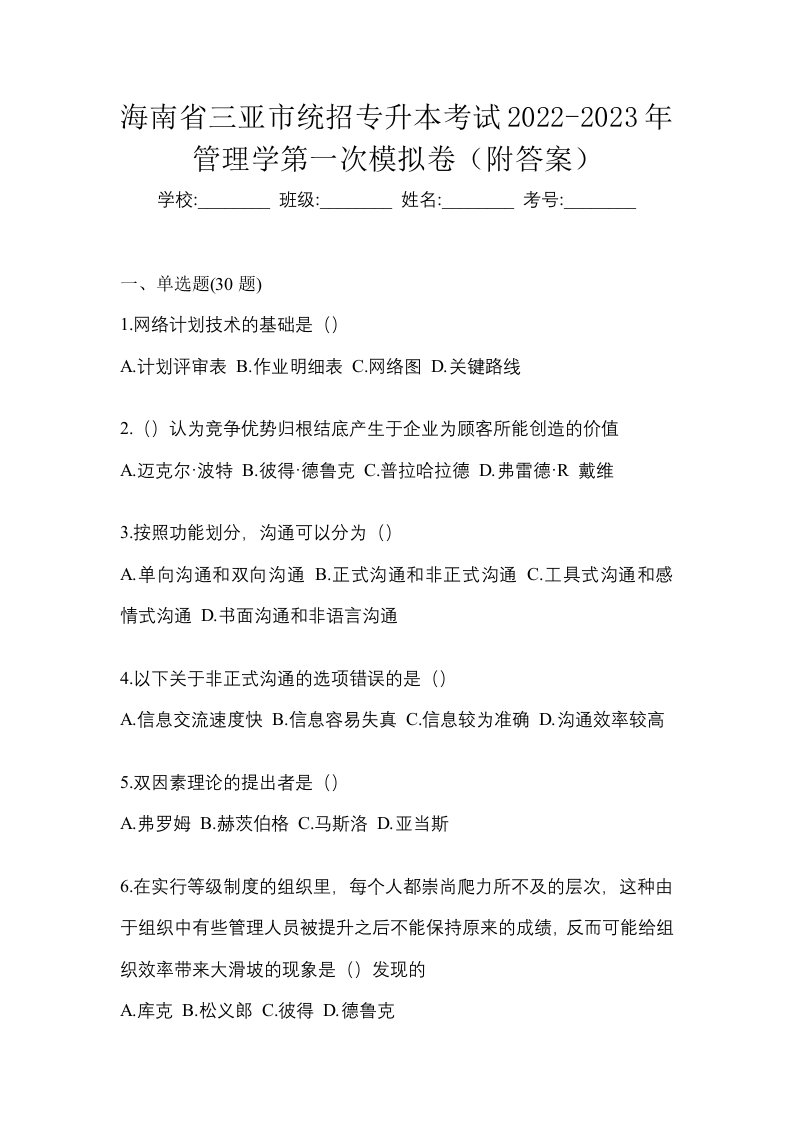 海南省三亚市统招专升本考试2022-2023年管理学第一次模拟卷（附答案）

学校:________ 班级:________ 姓名:________ 考号:________

一、单选题(30 题)

1.网络计划技术的基础是（）

A.计划评审表 B.作业明细表 C.网络图 D.关键路线

2.（）认为竞争优势归根结底产生于企业为顾客所能创造的价值

A.迈克尔·波特 B.彼得·德鲁克 C.普拉哈拉德 D.弗雷德·R 戴维

3.按照功能划分，沟通可以分为（）

A.单向沟通和双向沟通 B.正式沟通和非正式沟通 C.工具式沟通和感情式沟通 D.书面沟通和非语言沟通

4.以下关于非正式沟通的选项错误的是（）

A.信息交流速度快 B.信息容易失真 C.信息较为准确 D.沟通效率较高

5.双因素理论的提出者是（）

A.弗罗姆 B.赫茨伯格 C.马斯洛 D.亚当斯

6.在实行等级制度的组织里，每个人都崇尚爬力所不及的层次，这种由于组织中有些管理人员被提升之后不能保持原来的成绩，反而可能给组织效率带来大滑坡的现象是（）发现的

A.库克 B.松义郎 C.彼得 D.德鲁克